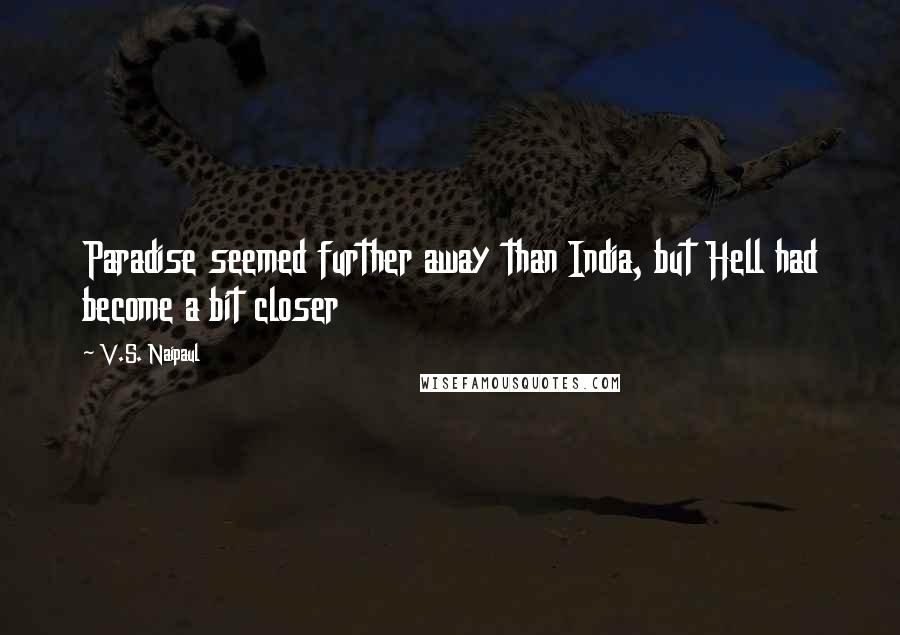 Paradise seemed further away than India, but Hell had become a bit closer

~ V.S. Naipaul

WISEFAMOUSQUOTES.COM